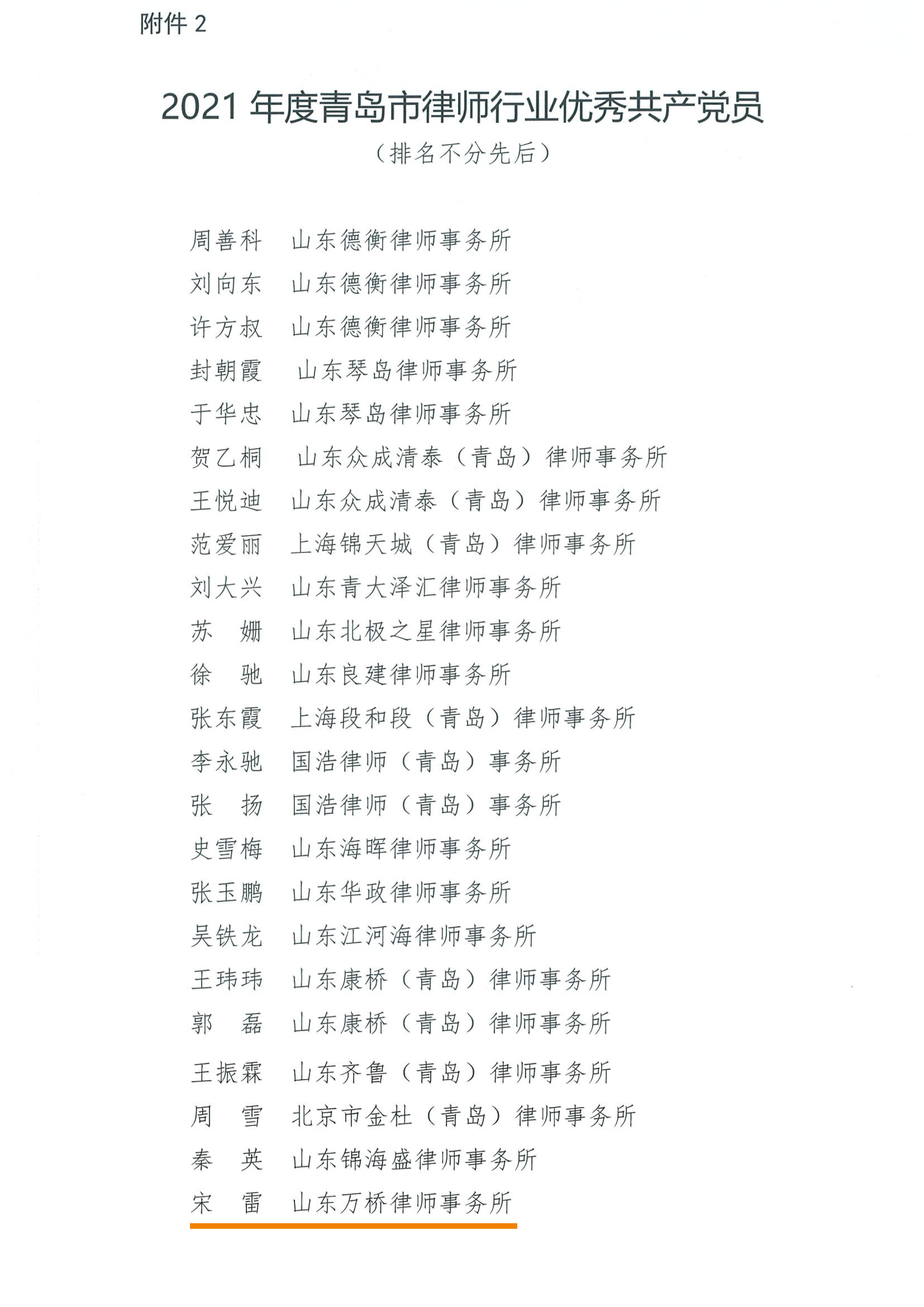 附件 2

2021 年度青岛市律师行业优秀共产党员

（排名不分先后）

周善科　山东德衡律师事务所
刘向东　山东德衡律师事务所
许方叔　山东德衡律师事务所
封朝霞　山东琴岛律师事务所
于华忠　山东琴岛律师事务所
贺乙桐　山东众成清泰（青岛）律师事务所
王悦迪　山东众成清泰（青岛）律师事务所
范爱丽　上海锦天城（青岛）律师事务所
刘大兴　山东青大泽汇律师事务所
苏　姗　山东北极之星律师事务所
徐　驰　山东良建律师事务所
张东霞　上海段和段（青岛）律师事务所
李永驰　国浩律师（青岛）事务所
张　扬　国浩律师（青岛）事务所
史雪梅　山东海晖律师事务所
张玉鹏　山东华政律师事务所
吴铁龙　山东江河海律师事务所
王玮玮　山东康桥（青岛）律师事务所
郭　磊　山东康桥（青岛）律师事务所
王振霖　山东齐鲁（青岛）律师事务所
周　雪　北京市金杜（青岛）律师事务所
秦　英　山东锦海盛律师事务所
宋　雷　山东万桥律师事务所